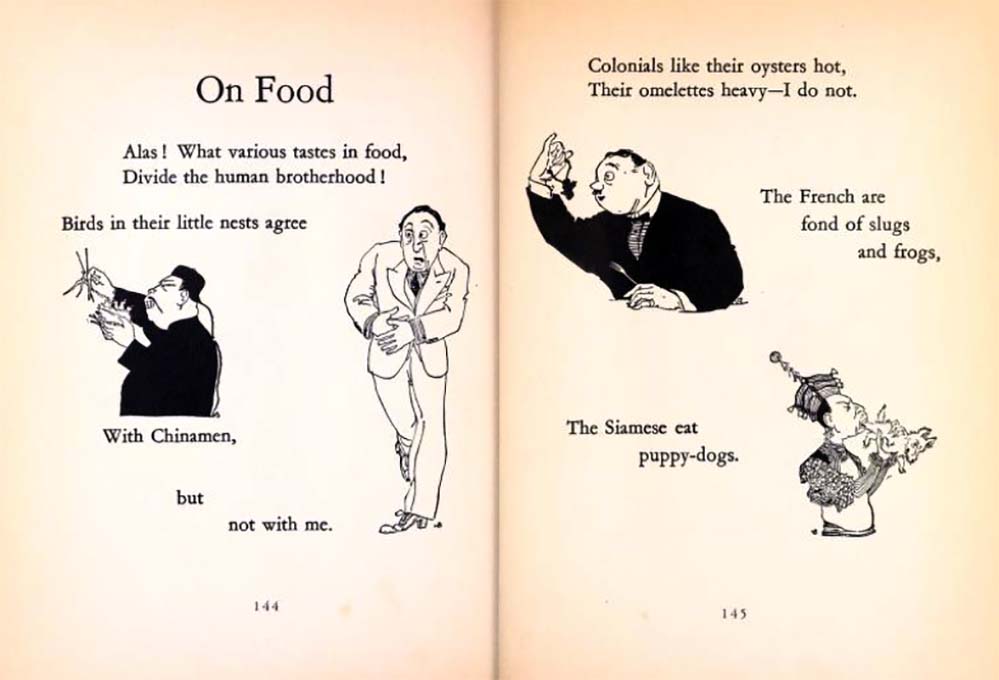 On Food

Alas! What various tastes in food,
Divide the human brotherhood!

Birds in their little nests agree

With Chinamen,

but

not with me.

144

Colonials like their oysters hot,
Their omelettes heavy—I do not.

The French are
fond of slugs
and frogs,

The Siamese eat
puppy-dogs.

145